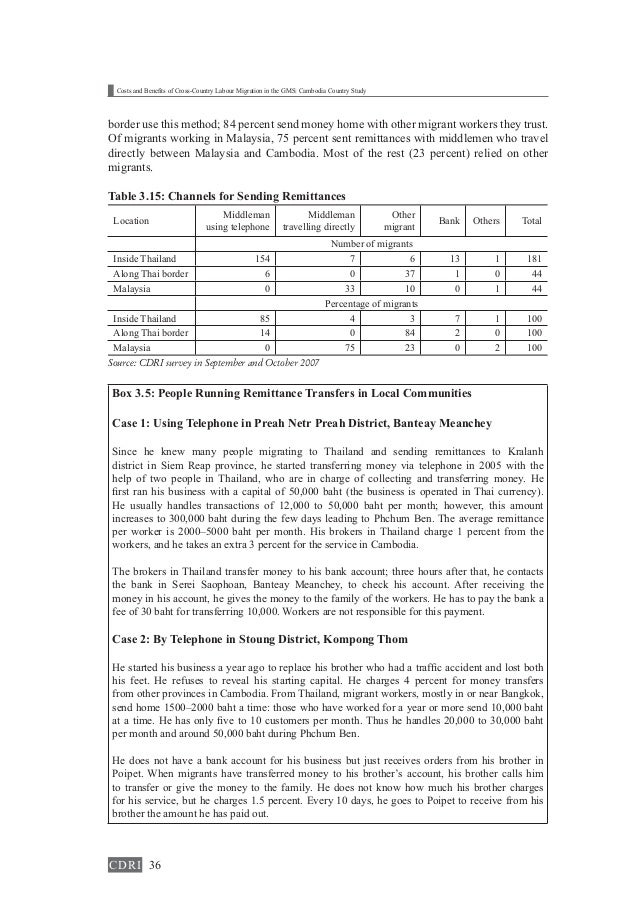 Costs and Benefits of Cross-Country Labour Migration in the GMS: Cambodia Country Study

border use this method; 84 percent send money home with other migrant workers they trust. Of migrants working in Malaysia, 75 percent sent remittances with middlemen who travel directly between Malaysia and Cambodia. Most of the rest (23 percent) relied on other migrants.

Table 3.15: Channels for Sending Remittances

| Location | Middleman using telephone | Middleman travelling directly | Other migrant | Bank | Others | Total |
|---|---|---|---|---|---|---|
| | Number of migrants | | | | | |
| Inside Thailand | 154 | 7 | 6 | 13 | 1 | 181 |
| Along Thai border | 6 | 0 | 37 | 1 | 0 | 44 |
| Malaysia | 0 | 33 | 10 | 0 | 1 | 44 |
| | Percentage of migrants | | | | | |
| Inside Thailand | 85 | 4 | 3 | 7 | 1 | 100 |
| Along Thai border | 14 | 0 | 84 | 2 | 0 | 100 |
| Malaysia | 0 | 75 | 23 | 0 | 2 | 100 |

Source: CDRI survey in September and October 2007

Box 3.5: People Running Remittance Transfers in Local Communities

Case 1: Using Telephone in Preah Netr Preah District, Banteay Meanchey

Since he knew many people migrating to Thailand and sending remittances to Kralanh district in Siem Reap province, he started transferring money via telephone in 2005 with the help of two people in Thailand, who are in charge of collecting and transferring money. He first ran his business with a capital of 50,000 baht (the business is operated in Thai currency). He usually handles transactions of 12,000 to 50,000 baht per month; however, this amount increases to 300,000 baht during the few days leading to Phchum Ben. The average remittance per worker is 2000–5000 baht per month. His brokers in Thailand charge 1 percent from the workers, and he takes an extra 3 percent for the service in Cambodia.

The brokers in Thailand transfer money to his bank account; three hours after that, he contacts the bank in Serei Saophoan, Banteay Meanchey, to check his account. After receiving the money in his account, he gives the money to the family of the workers. He has to pay the bank a fee of 30 baht for transferring 10,000. Workers are not responsible for this payment.

Case 2: By Telephone in Stoung District, Kompong Thom

He started his business a year ago to replace his brother who had a traffic accident and lost both his feet. He refuses to reveal his starting capital. He charges 4 percent for money transfers from other provinces in Cambodia. From Thailand, migrant workers, mostly in or near Bangkok, send home 1500–2000 baht a time: those who have worked for a year or more send 10,000 baht at a time. He has only five to 10 customers per month. Thus he handles 20,000 to 30,000 baht per month and around 50,000 baht during Phchum Ben.

He does not have a bank account for his business but just receives orders from his brother in Poipet. When migrants have transferred money to his brother's account, his brother calls him to transfer or give the money to the family. He does not know how much his brother charges for his service, but he charges 1.5 percent. Every 10 days, he goes to Poipet to receive from his brother the amount he has paid out.

CDRI 36